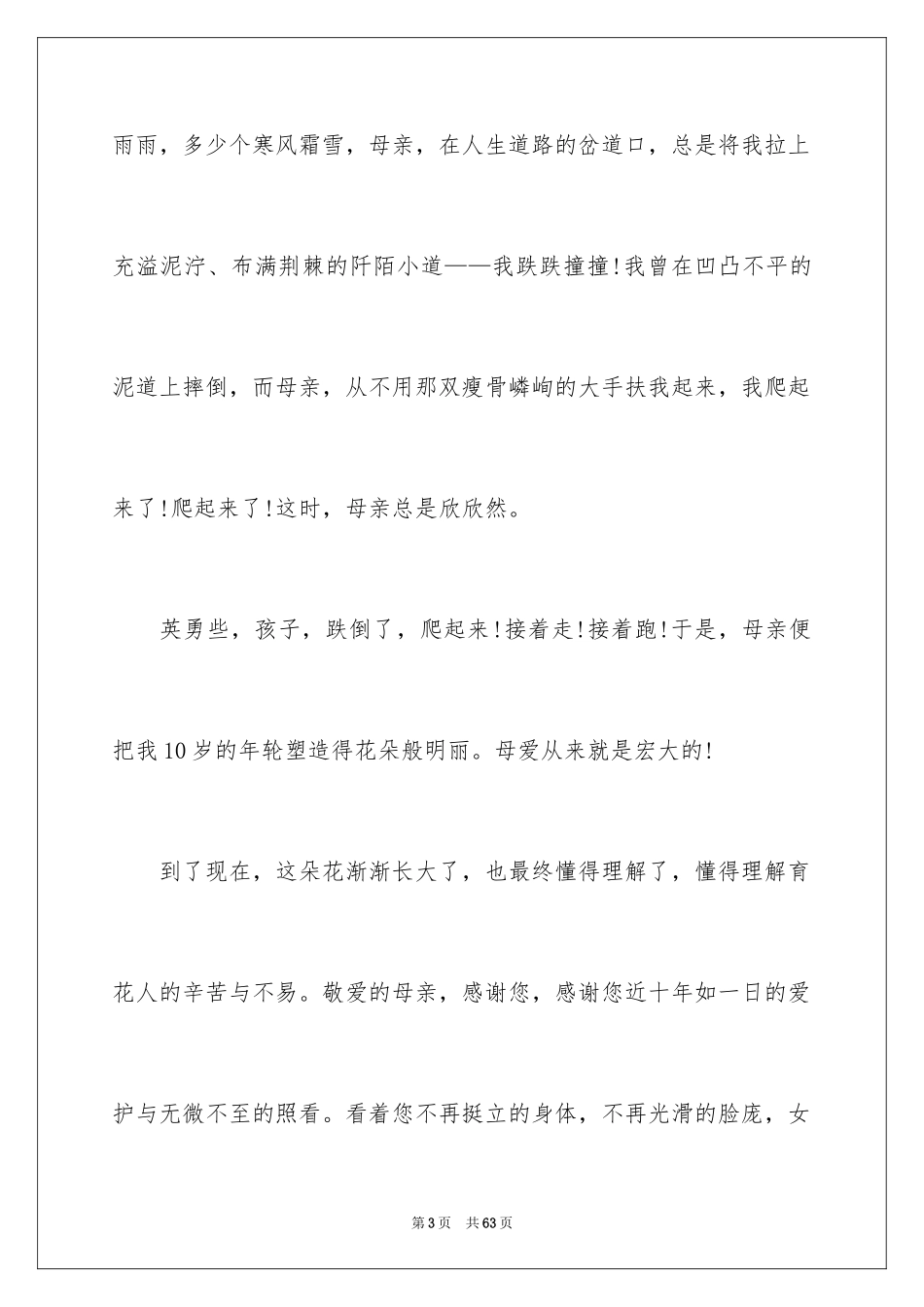 雨雨，多少个寒风霜雪，母亲，在人生道路的岔道口，总是将我拉上充溢泥泞、布满荆棘的阡陌小道——我跌跌撞撞!我曾在凹凸不平的泥道上摔倒，而母亲，从不用那双瘦骨嶙峋的大手扶我起来，我爬起来了!爬起来了!这时，母亲总是欣欣然。

英勇些，孩子，跌倒了，爬起来!接着走!接着跑!于是，母亲便把我10岁的年轮塑造得花朵般明丽。母爱从来就是宏大的!

到了现在，这朵花渐渐长大了，也最终懂得理解了，懂得理解育花人的辛苦与不易。敬爱的母亲，感谢您，感谢您近十年如一日的爱护与无微不至的照看。看着您不再挺立的身体，不再光滑的脸庞，女

第3页　共63页